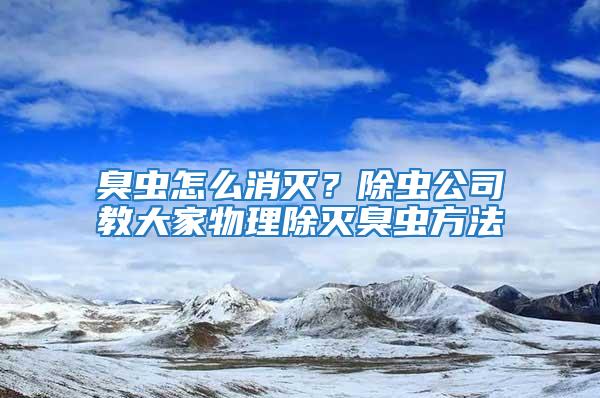 臭虫怎么消灭？除虫公司教大家物理除灭臭虫方法